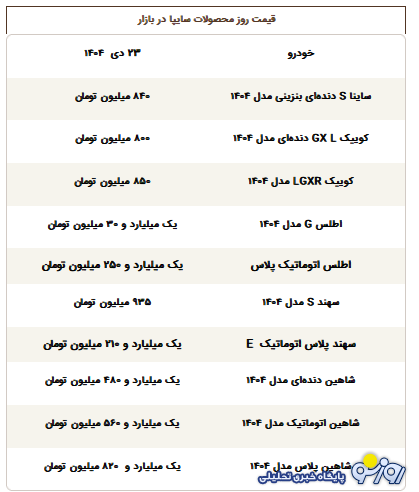 قیمت روز محصولات سایپا در بازار

| خودرو | ۲۳ دی ۱۴۰۴ |
|---|---|
| ساینا S دنده‌ای بنزینی مدل ۱۴۰۴ | ۸۴۰ میلیون تومان |
| کوییک GX L دنده‌ای مدل ۱۴۰۴ | ۸۰۰ میلیون تومان |
| کوییک LGXR مدل ۱۴۰۴ | ۸۵۰ میلیون تومان |
| اطلس G مدل ۱۴۰۴ | یک میلیارد و ۳۰ میلیون تومان |
| اطلس اتوماتیک پلاس | یک میلیارد و ۲۵۰ میلیون تومان |
| سهند S مدل ۱۴۰۴ | ۹۳۵ میلیون تومان |
| سهند پلاس اتوماتیک E | یک میلیارد و ۲۱۰ میلیون تومان |
| شاهین دنده‌ای مدل ۱۴۰۴ | یک میلیارد و ۴۸۰ میلیون تومان |
| شاهین اتوماتیک مدل ۱۴۰۴ | یک میلیارد و ۵۶۰ میلیون تومان |
| شاهین پلاس مدل ۱۴۰۴ | یک میلیارد و ۸۲۰ میلیون تومان |

روزنو
پایگاه خبری تحلیلی